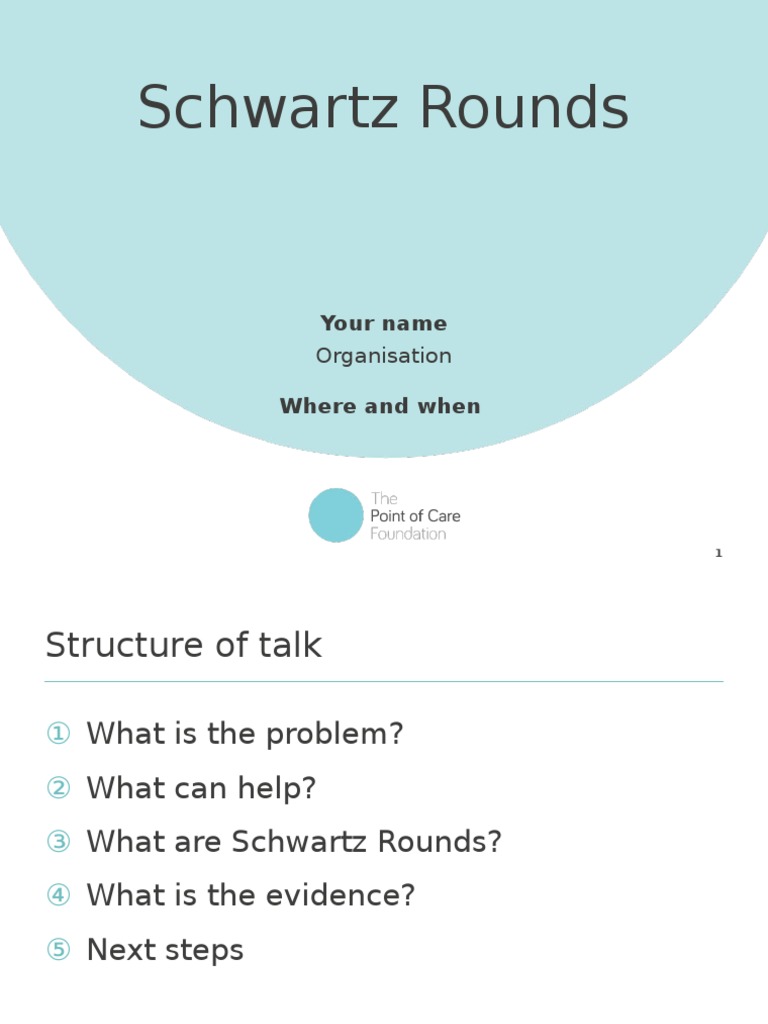 Schwartz Rounds

Your name
Organisation

Where and when

The
Point of Care
Foundation

1

Structure of talk

① What is the problem?
② What can help?
③ What are Schwartz Rounds?
④ What is the evidence?
⑤ Next steps